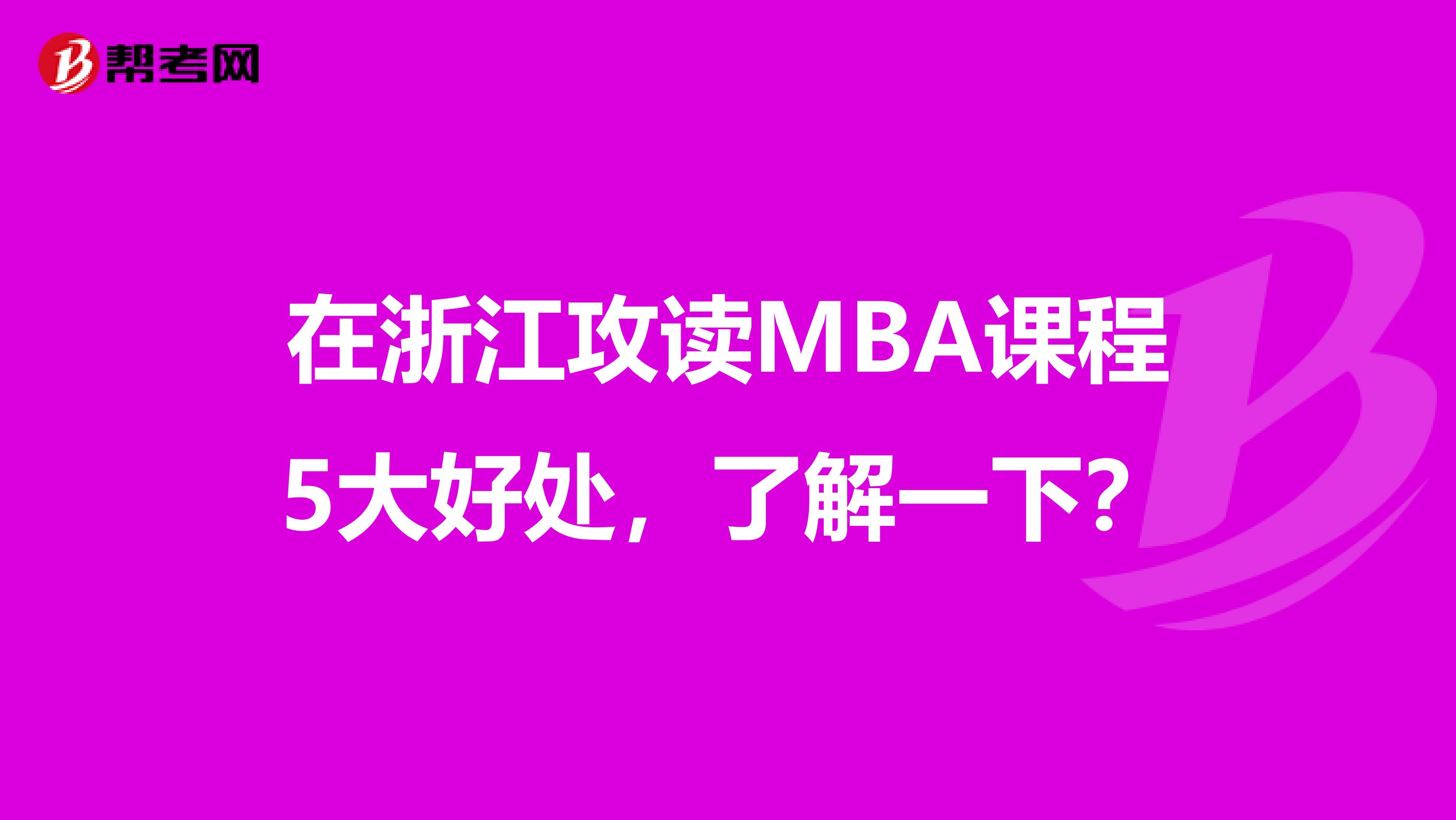 帮考网

在浙江攻读MBA课程5大好处，了解一下?